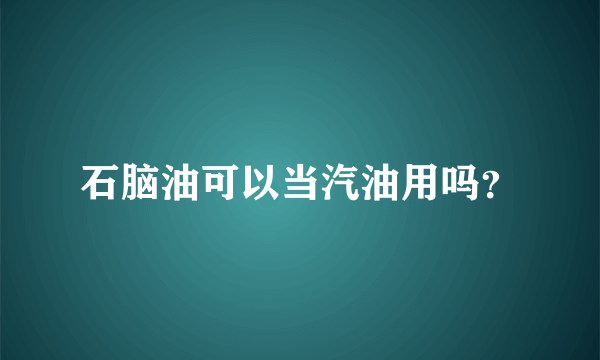 石脑油可以当汽油用吗?